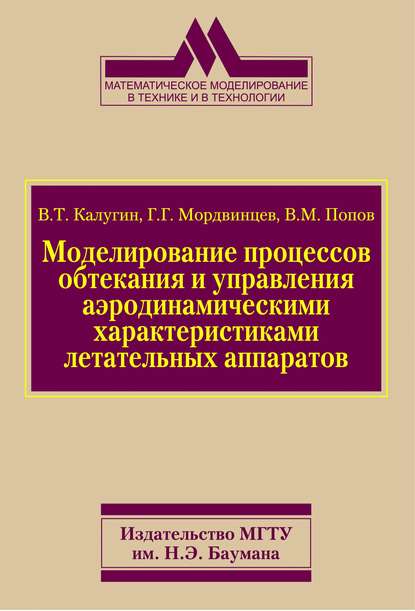 МАТЕМАТИЧЕСКОЕ МОДЕЛИРОВАНИЕ
В ТЕХНИКЕ И В ТЕХНОЛОГИИ

В.Т. Калугин, Г.Г. Мордвинцев, В.М. Попов

Моделирование процессов обтекания и управления аэродинамическими характеристиками летательных аппаратов

Издательство МГТУ
им. Н.Э. Баумана